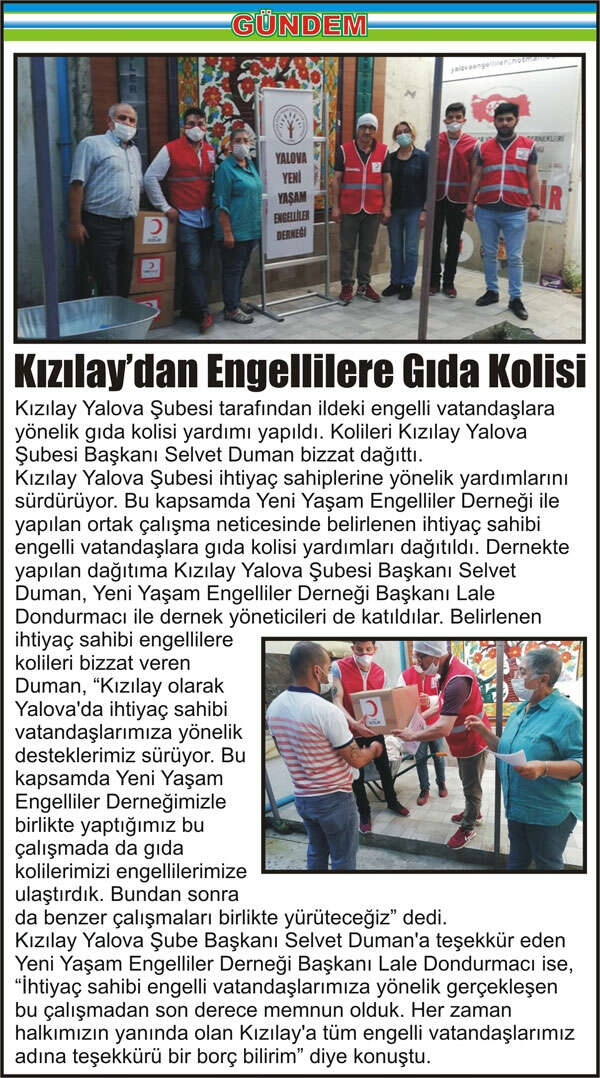 GÜNDEM

YALOVA YENİ YAŞAM ENGELLİLER DERNEĞİ

Kızılay'dan Engellilere Gıda Kolisi

Kızılay Yalova Şubesi tarafından ildeki engelli vatandaşlara yönelik gıda kolisi yardımı yapıldı. Kolileri Kızılay Yalova Şubesi Başkanı Selvet Duman bizzat dağıttı.

Kızılay Yalova Şubesi ihtiyaç sahiplerine yönelik yardımlarını sürdürüyor. Bu kapsamda Yeni Yaşam Engelliler Derneği ile yapılan ortak çalışma neticesinde belirlenen ihtiyaç sahibi engelli vatandaşlara gıda kolisi yardımları dağıtıldı. Dernekte yapılan dağıtıma Kızılay Yalova Şubesi Başkanı Selvet Duman, Yeni Yaşam Engelliler Derneği Başkanı Lale Dondurmacı ile dernek yöneticileri de katıldılar. Belirlenen ihtiyaç sahibi engellilere kolileri bizzat veren Duman, "Kızılay olarak Yalova'da ihtiyaç sahibi vatandaşlarımıza yönelik desteklerimiz sürüyor. Bu kapsamda Yeni Yaşam Engelliler Derneğimizle birlikte yaptığımız bu çalışmada da gıda kolilerimizi engellilerimize ulaştırdık. Bundan sonra da benzer çalışmaları birlikte yürüteceğiz" dedi.

Kızılay Yalova Şube Başkanı Selvet Duman'a teşekkür eden Yeni Yaşam Engelliler Derneği Başkanı Lale Dondurmacı ise, "İhtiyaç sahibi engelli vatandaşlarımıza yönelik gerçekleşen bu çalışmadan son derece memnun olduk. Her zaman halkımızın yanında olan Kızılay'a tüm engelli vatandaşlarımız adına teşekkürü bir borç bilirim" diye konuştu.